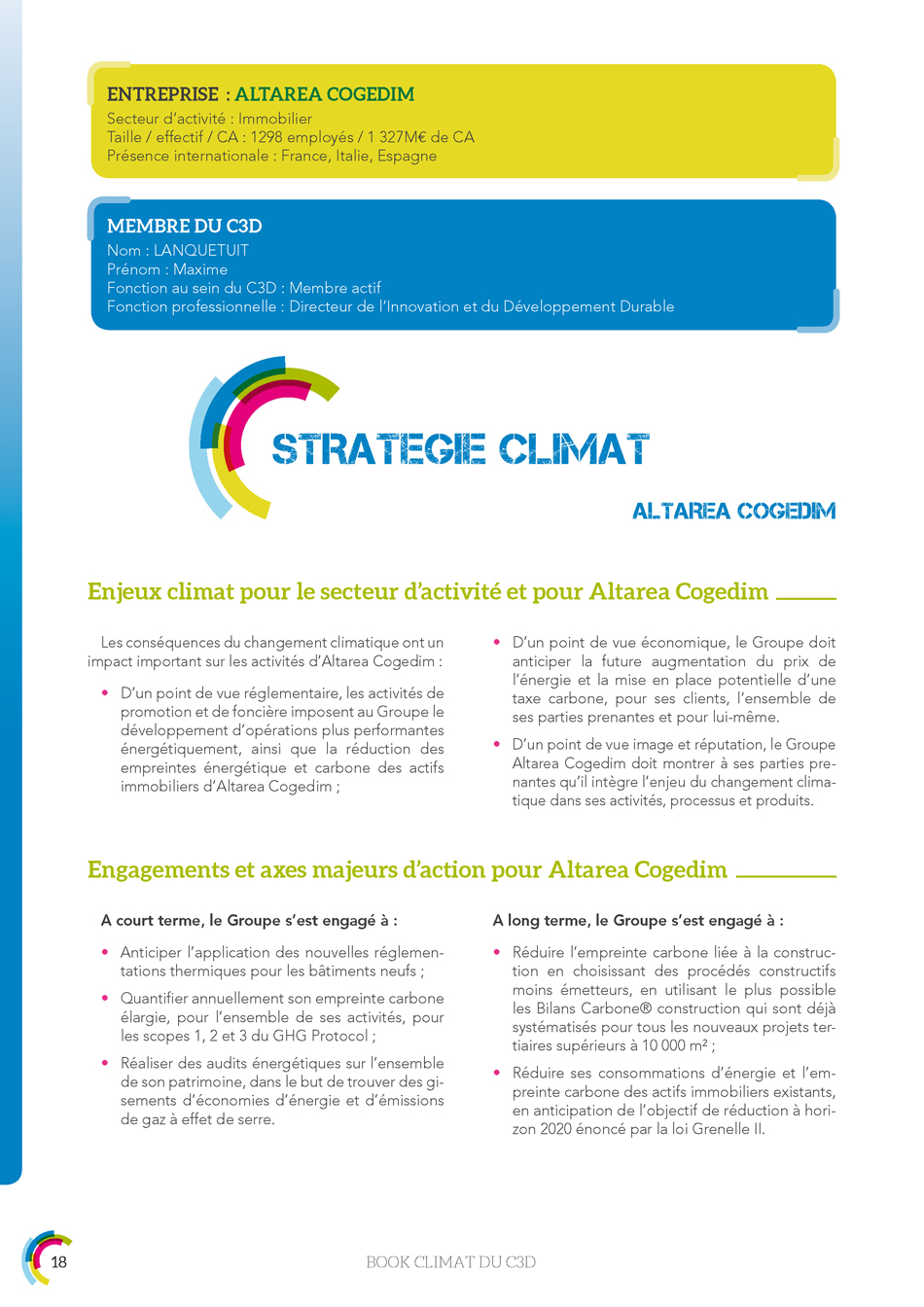 ENTREPRISE : ALTAREA COGEDIM
Secteur d'activité : Immobilier
Taille / effectif / CA : 1298 employés / 1 327M€ de CA
Présence internationale : France, Italie, Espagne

MEMBRE DU C3D
Nom : LANQUETUIT
Prénom : Maxime
Fonction au sein du C3D : Membre actif
Fonction professionnelle : Directeur de l'Innovation et du Développement Durable

STRATEGIE CLIMAT

ALTAREA COGEDIM

Enjeux climat pour le secteur d'activité et pour Altarea Cogedim

Les conséquences du changement climatique ont un impact important sur les activités d'Altarea Cogedim :

• D'un point de vue réglementaire, les activités de promotion et de foncière imposent au Groupe le développement d'opérations plus performantes énergétiquement, ainsi que la réduction des empreintes énergétique et carbone des actifs immobiliers d'Altarea Cogedim ;

• D'un point de vue économique, le Groupe doit anticiper la future augmentation du prix de l'énergie et la mise en place potentielle d'une taxe carbone, pour ses clients, l'ensemble de ses parties prenantes et pour lui-même.

• D'un point de vue image et réputation, le Groupe Altarea Cogedim doit montrer à ses parties prenantes qu'il intègre l'enjeu du changement climatique dans ses activités, processus et produits.

Engagements et axes majeurs d'action pour Altarea Cogedim

A court terme, le Groupe s'est engagé à :

• Anticiper l'application des nouvelles réglementations thermiques pour les bâtiments neufs ;

• Quantifier annuellement son empreinte carbone élargie, pour l'ensemble de ses activités, pour les scopes 1, 2 et 3 du GHG Protocol ;

• Réaliser des audits énergétiques sur l'ensemble de son patrimoine, dans le but de trouver des gisements d'économies d'énergie et d'émissions de gaz à effet de serre.

A long terme, le Groupe s'est engagé à :

• Réduire l'empreinte carbone liée à la construction en choisissant des procédés constructifs moins émetteurs, en utilisant le plus possible les Bilans Carbone® construction qui sont déjà systématisés pour tous les nouveaux projets tertiaires supérieurs à 10 000 m² ;

• Réduire ses consommations d'énergie et l'empreinte carbone des actifs immobiliers existants, en anticipation de l'objectif de réduction à horizon 2020 énoncé par la loi Grenelle II.

18

BOOK CLIMAT DU C3D